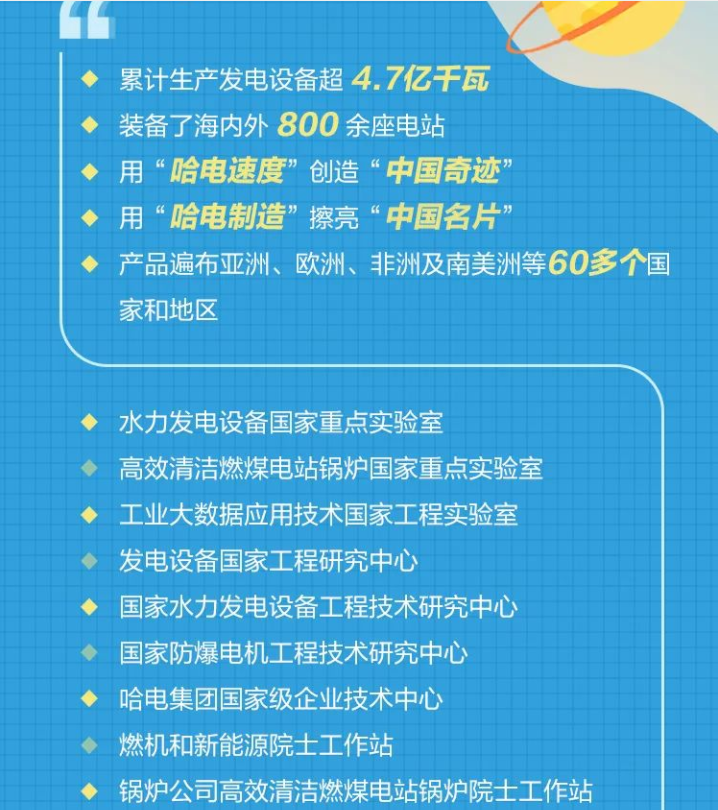 “

◆ 累计生产发电设备超4.7亿千瓦
◆ 装备了海内外800余座电站
◆ 用“哈电速度”创造“中国奇迹”
◆ 用“哈电制造”擦亮“中国名片”
◆ 产品遍布亚洲、欧洲、非洲及南美洲等60多个国家和地区

◆ 水力发电设备国家重点实验室
◆ 高效清洁燃煤电站锅炉国家重点实验室
◆ 工业大数据应用技术国家工程实验室
◆ 发电设备国家工程研究中心
◆ 国家水力发电设备工程技术研究中心
◆ 国家防爆电机工程技术研究中心
◆ 哈电集团国家级企业技术中心
◆ 燃机和新能源院士工作站
◆ 锅炉公司高效清洁燃煤电站锅炉院士工作站